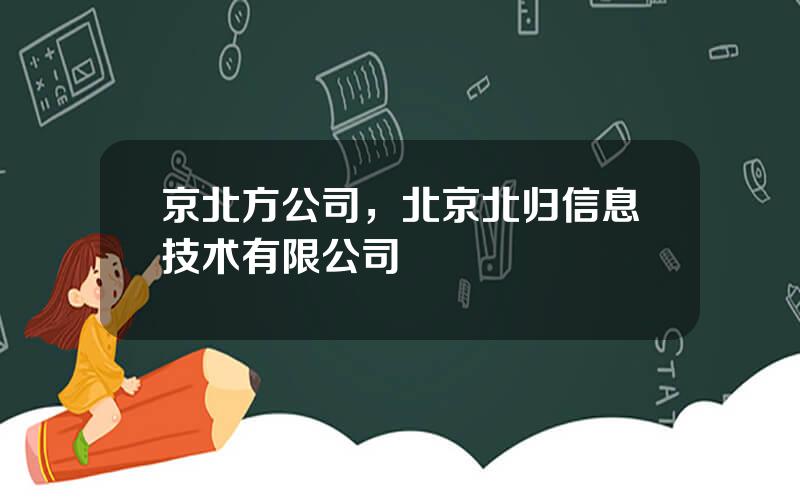 京北方公司，北京北归信息技术有限公司

STAT